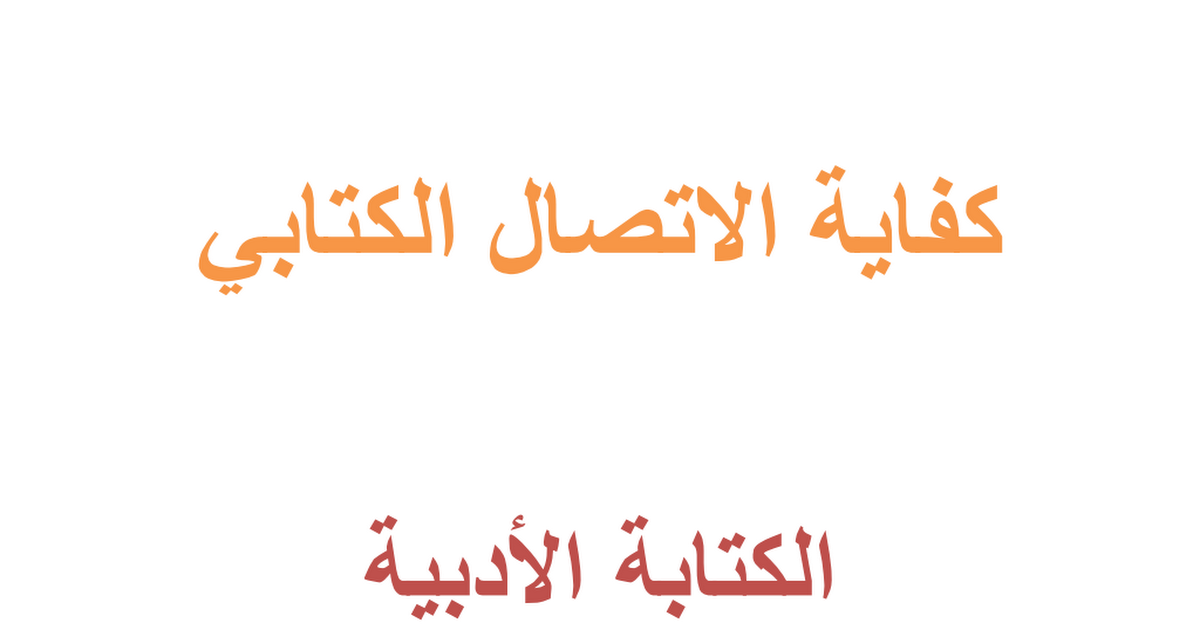 كفاية الاتصال الكتابي

الكتابة الأدبية